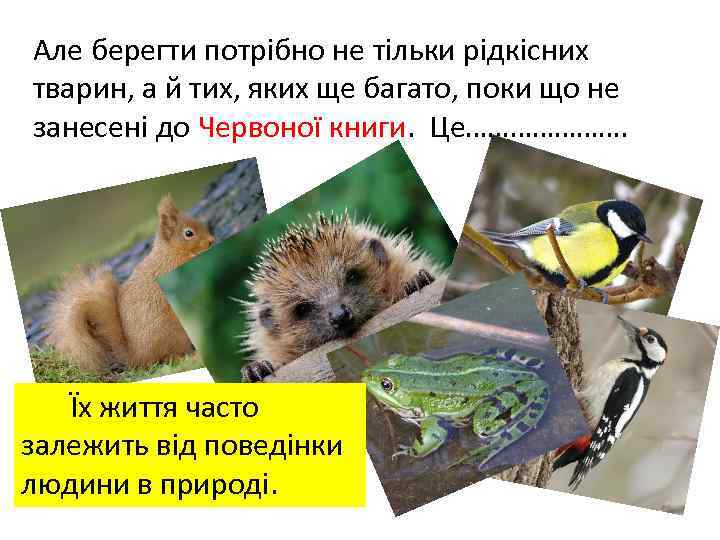 Але берегти потрібно не тільки рідкісних тварин, а й тих, яких ще багато, поки що не занесені до Червоної книги. Це…………………

Їх життя часто залежить від поведінки людини в природі.